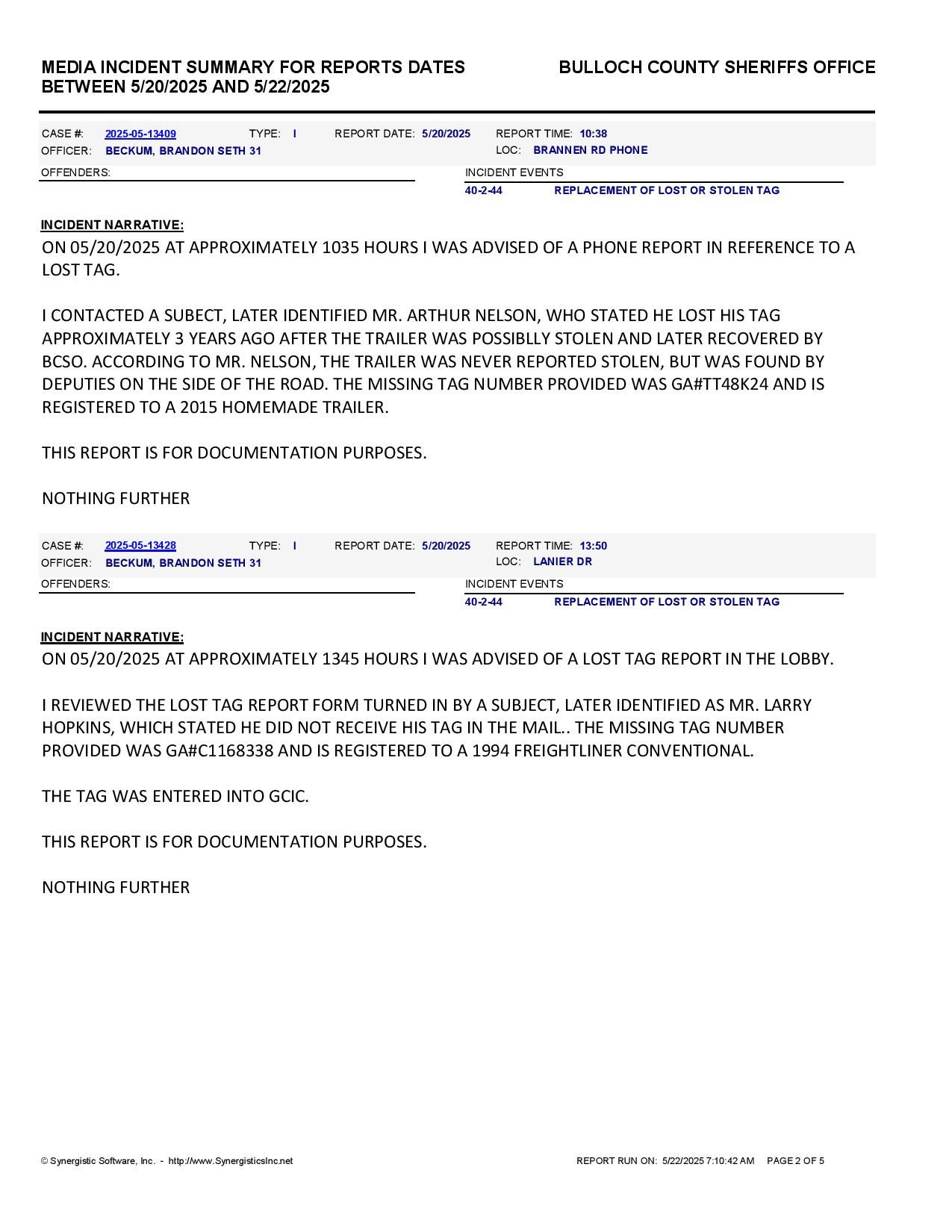 MEDIA INCIDENT SUMMARY FOR REPORTS DATES BETWEEN 5/20/2025 AND 5/22/2025

BULLOCH COUNTY SHERIFFS OFFICE

CASE #: 2025-05-13409 TYPE: I REPORT DATE: 5/20/2025 REPORT TIME: 10:38
OFFICER: BECKUM, BRANDON SETH 31 LOC: BRANNEN RD PHONE

OFFENDERS:

INCIDENT EVENTS
40-2-44 REPLACEMENT OF LOST OR STOLEN TAG

INCIDENT NARRATIVE:
ON 05/20/2025 AT APPROXIMATELY 1035 HOURS I WAS ADVISED OF A PHONE REPORT IN REFERENCE TO A LOST TAG.

I CONTACTED A SUBECT, LATER IDENTIFIED MR. ARTHUR NELSON, WHO STATED HE LOST HIS TAG APPROXIMATELY 3 YEARS AGO AFTER THE TRAILER WAS POSSIBLLY STOLEN AND LATER RECOVERED BY BCSO. ACCORDING TO MR. NELSON, THE TRAILER WAS NEVER REPORTED STOLEN, BUT WAS FOUND BY DEPUTIES ON THE SIDE OF THE ROAD. THE MISSING TAG NUMBER PROVIDED WAS GA#TT48K24 AND IS REGISTERED TO A 2015 HOMEMADE TRAILER.

THIS REPORT IS FOR DOCUMENTATION PURPOSES.

NOTHING FURTHER

CASE #: 2025-05-13428 TYPE: I REPORT DATE: 5/20/2025 REPORT TIME: 13:50
OFFICER: BECKUM, BRANDON SETH 31 LOC: LANIER DR

OFFENDERS:

INCIDENT EVENTS
40-2-44 REPLACEMENT OF LOST OR STOLEN TAG

INCIDENT NARRATIVE:
ON 05/20/2025 AT APPROXIMATELY 1345 HOURS I WAS ADVISED OF A LOST TAG REPORT IN THE LOBBY.

I REVIEWED THE LOST TAG REPORT FORM TURNED IN BY A SUBJECT, LATER IDENTIFIED AS MR. LARRY HOPKINS, WHICH STATED HE DID NOT RECEIVE HIS TAG IN THE MAIL.. THE MISSING TAG NUMBER PROVIDED WAS GA#C1168338 AND IS REGISTERED TO A 1994 FREIGHTLINER CONVENTIONAL.

THE TAG WAS ENTERED INTO GCIC.

THIS REPORT IS FOR DOCUMENTATION PURPOSES.

NOTHING FURTHER

© Synergistic Software, Inc. - http://www.SynergisticsInc.net

REPORT RUN ON: 5/22/2025 7:10:42 AM PAGE 2 OF 5